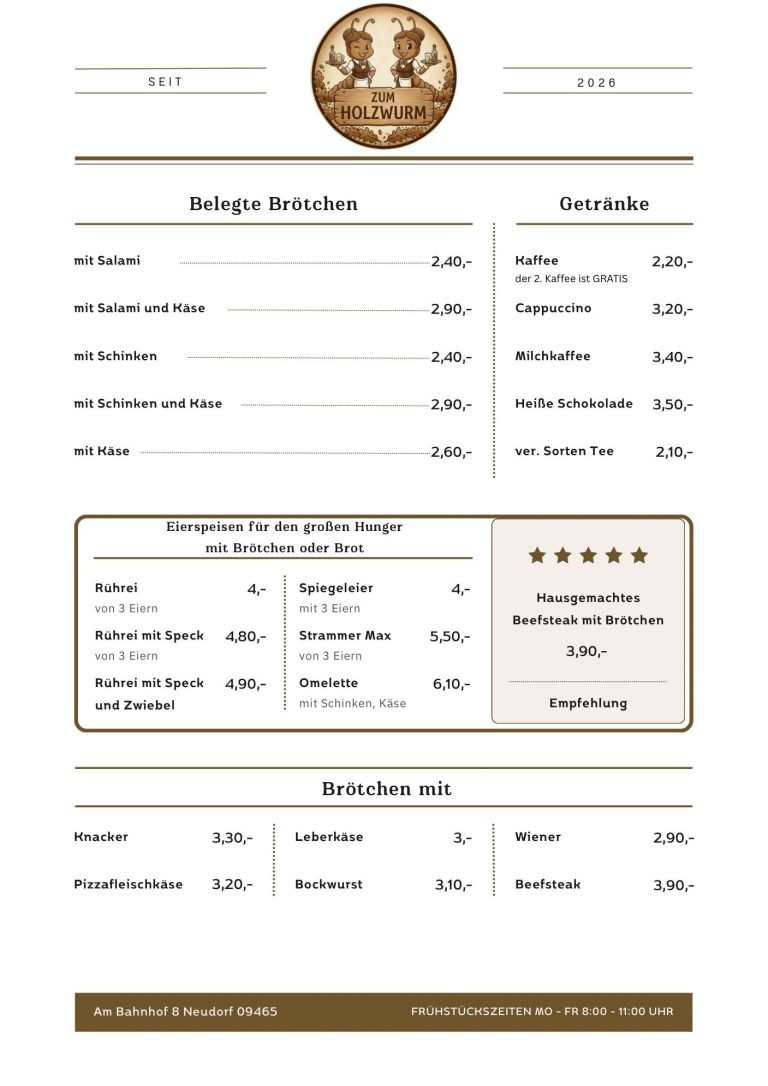 SEIT

ZUM HOLZWURM

2026

Belegte Brötchen

mit Salami 2,40,-

mit Salami und Käse 2,90,-

mit Schinken 2,40,-

mit Schinken und Käse 2,90,-

mit Käse 2,60,-

Getränke

Kaffee 2,20,-
der 2. Kaffee ist GRATIS

Cappuccino 3,20,-

Milchkaffee 3,40,-

Heiße Schokolade 3,50,-

ver. Sorten Tee 2,10,-

Eierspeisen für den großen Hunger
mit Brötchen oder Brot

Rührei 4,-
von 3 Eiern

Rührei mit Speck 4,80,-
von 3 Eiern

Rührei mit Speck und Zwiebel 4,90,-

Spiegeleier 4,-
mit 3 Eiern

Strammer Max 5,50,-
von 3 Eiern

Omelette 6,10,-
mit Schinken, Käse

Hausgemachtes Beefsteak mit Brötchen

3,90,-

Empfehlung

Brötchen mit

Knacker 3,30,-

Pizzafleischkäse 3,20,-

Leberkäse 3,-

Bockwurst 3,10,-

Wiener 2,90,-

Beefsteak 3,90,-

Am Bahnhof 8 Neudorf 09465

FRÜHSTÜCKSZEITEN MO - FR 8:00 - 11:00 UHR